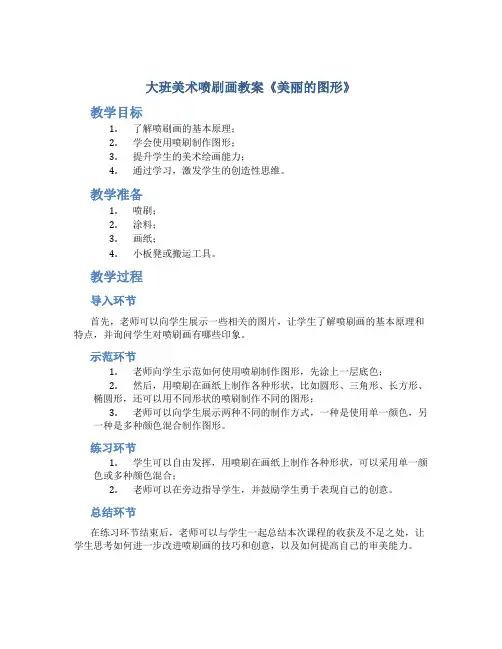 大班美术喷刷画教案《美丽的图形》

教学目标

1. 了解喷刷画的基本原理；
2. 学会使用喷刷制作图形；
3. 提升学生的美术绘画能力；
4. 通过学习，激发学生的创造性思维。

教学准备

1. 喷刷；
2. 涂料；
3. 画纸；
4. 小板凳或搬运工具。

教学过程

导入环节

首先，老师可以向学生展示一些相关的图片，让学生了解喷刷画的基本原理和特点，并询问学生对喷刷画有哪些印象。

示范环节

1. 老师向学生示范如何使用喷刷制作图形，先涂上一层底色；
2. 然后，用喷刷在画纸上制作各种形状，比如圆形、三角形、长方形、椭圆形，还可以用不同形状的喷刷制作不同的图形；
3. 老师可以向学生展示两种不同的制作方式，一种是使用单一颜色，另一种是多种颜色混合制作图形。

练习环节

1. 学生可以自由发挥，用喷刷在画纸上制作各种形状，可以采用单一颜色或多种颜色混合；
2. 老师可以在旁边指导学生，并鼓励学生勇于表现自己的创意。

总结环节

在练习环节结束后，老师可以与学生一起总结本次课程的收获及不足之处，让学生思考如何进一步改进喷刷画的技巧和创意，以及如何提高自己的审美能力。